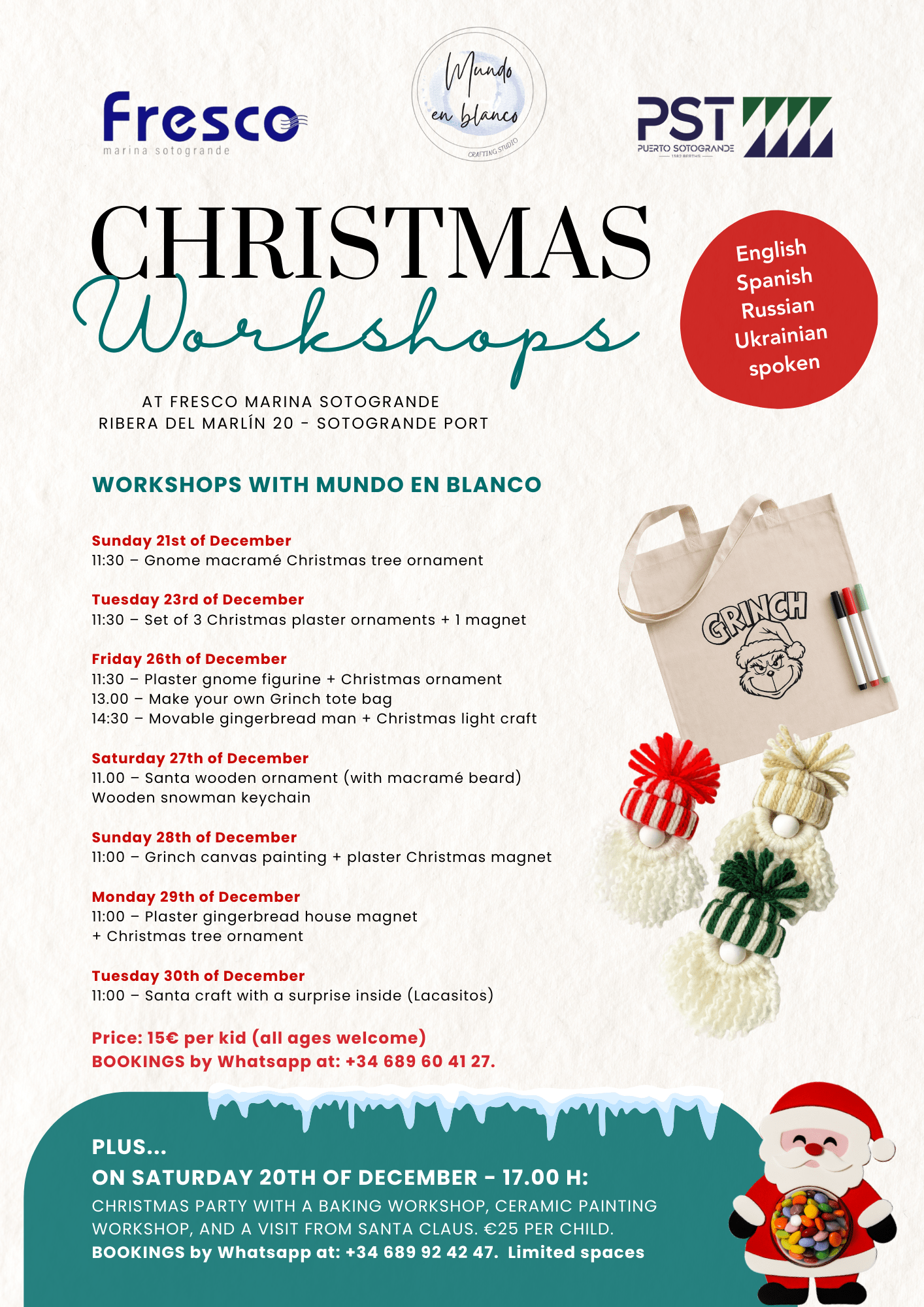 Fresco
marina sotogrande

Mundo
en blanco
CRAFTING STUDIO

PST
PUERTO SOTOGRANDE

CHRISTMAS
Workshops

English
Spanish
Russian
Ukrainian
spoken

AT FRESCO MARINA SOTOGRANDE
RIBERA DEL MARLÍN 20 - SOTOGRANDE PORT

WORKSHOPS WITH MUNDO EN BLANCO

Sunday 21st of December
11:30 – Gnome macramé Christmas tree ornament

Tuesday 23rd of December
11:30 – Set of 3 Christmas plaster ornaments + 1 magnet

Friday 26th of December
11:30 – Plaster gnome figurine + Christmas ornament
13.00 – Make your own Grinch tote bag
14:30 – Movable gingerbread man + Christmas light craft

Saturday 27th of December
11.00 – Santa wooden ornament (with macramé beard)
Wooden snowman keychain

Sunday 28th of December
11:00 – Grinch canvas painting + plaster Christmas magnet

Monday 29th of December
11:00 – Plaster gingerbread house magnet
+ Christmas tree ornament

Tuesday 30th of December
11:00 – Santa craft with a surprise inside (Lacasitos)

Price: 15€ per kid (all ages welcome)
BOOKINGS by Whatsapp at: +34 689 60 41 27.

GRINCH

PLUS...
ON SATURDAY 20TH OF DECEMBER - 17.00 H:
CHRISTMAS PARTY WITH A BAKING WORKSHOP, CERAMIC PAINTING WORKSHOP, AND A VISIT FROM SANTA CLAUS. €25 PER CHILD.
BOOKINGS by Whatsapp at: +34 689 92 42 47. Limited spaces